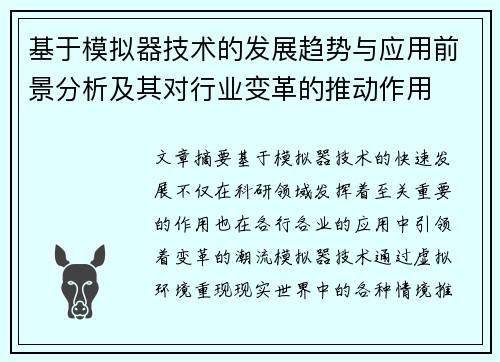 基于模拟器技术的发展趋势与应用前景分析及其对行业变革的推动作用

文章摘要基于模拟器技术的快速发展不仅在科研领域发挥着至关重要的作用也在各行各业的应用中引领着变革的潮流模拟器技术通过虚拟环境重现现实世界中的各种情境推